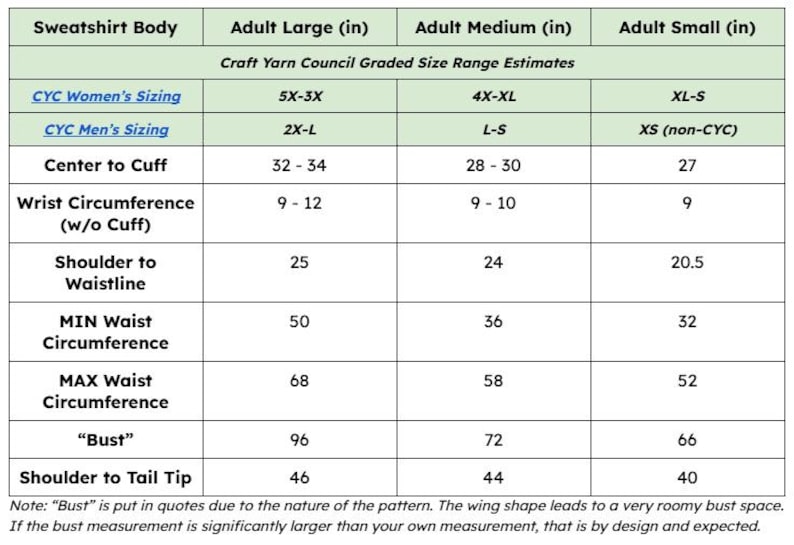 | Sweatshirt Body | Adult Large (in) | Adult Medium (in) | Adult Small (in) |
|---|---|---|---|
| Craft Yarn Council Graded Size Range Estimates | | | |
| CYC Women's Sizing | 5X-3X | 4X-XL | XL-S |
| CYC Men's Sizing | 2X-L | L-S | XS (non-CYC) |
| Center to Cuff | 32 - 34 | 28 - 30 | 27 |
| Wrist Circumference (w/o Cuff) | 9 - 12 | 9 - 10 | 9 |
| Shoulder to Waistline | 25 | 24 | 20.5 |
| MIN Waist Circumference | 50 | 36 | 32 |
| MAX Waist Circumference | 68 | 58 | 52 |
| "Bust" | 96 | 72 | 66 |
| Shoulder to Tail Tip | 46 | 44 | 40 |

Note: "Bust" is put in quotes due to the nature of the pattern. The wing shape leads to a very roomy bust space. If the bust measurement is significantly larger than your own measurement, that is by design and expected.